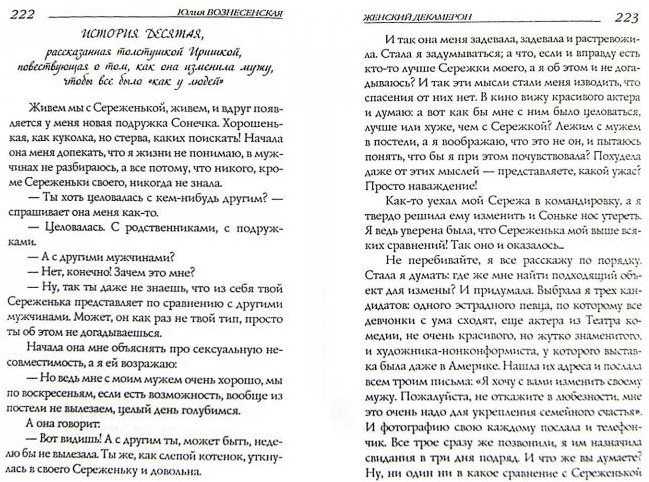 222 Юлия ВОЗНЕСЕНСКАЯ

ИСТОРИЯ ДЕСЯТАЯ,
рассказанная толстушкой Иришкой, повествующая о том, как она изменила мужу, чтобы все было «как у людей»

Живем мы с Сереженькой, живем, и вдруг появляется у меня новая подружка Сонечка. Хорошенькая, как куколка, но стерва, каких поискать! Начала она меня допекать, что я жизни не понимаю, в мужчинах не разбираюсь, а все потому, что никого, кроме Сереженьки своего, никогда не знала.

— Ты хоть целовалась с кем-нибудь другим? — спрашивает она меня как-то.

— Целовалась. С родственниками, с подружками.

— А с другими мужчинами?

— Нет, конечно! Зачем это мне?

— Ну, так ты даже не знаешь, что из себя твой Сереженька представляет по сравнению с другими мужчинами. Может, он как раз не твой тип, просто ты об этом не догадываешься.

Начала она мне объяснять про сексуальную несовместимость, а я ей возражаю:

— Но ведь мне с моим мужем очень хорошо, мы по воскресеньям, если есть возможность, вообще из постели не вылезаем, целый день голубимся.

А она говорит:

— Вот видишь! А с другим ты, может быть, неделю бы не вылезала. Ты же, как слепой котенок, уткнулась в своего Сереженьку и довольна.

ЖЕНСКИЙ ДЕКАМЕРОН 223

И так она меня задевала, задевала и растревожила. Стала я задумываться; а что, если и вправду есть кто-то лучше Сережки моего, а я об этом и не догадываюсь? И так эти мысли стали меня изводить, что спасения от них нет. В кино вижу красивого актера и думаю: а вот как бы мне с ним было целоваться, лучше или хуже, чем с Сережкой? Лежим с мужем в постели, а я воображаю, что это не он, и пытаюсь понять, что бы я при этом почувствовала? Похудела даже от этих мыслей — представляете, какой ужас? Просто наваждение!

Как-то уехал мой Сережа в командировку, а я твердо решила ему изменить и Соньке нос утереть. Я ведь уверена была, что Сереженька мой выше всяких сравнений! Так оно и оказалось...

Не перебивайте, я все расскажу по порядку. Стала я думать: где же мне найти подходящий объект для измены? И придумала. Выбрала я трех кандидатов: одного эстрадного певца, по которому все девчонки с ума сходят, еще актера из Театра комедии, не очень красивого, но жутко знаменитого, и художника-нонконформиста, у которого выставка была даже в Америке. Нашла их адреса и послала всем троим письма: «Я хочу с вами изменить своему мужу. Пожалуйста, не откажите в любезности, мне это очень надо для укрепления семейного счастья». И фотографию свою каждому послала и телефончик. Все трое сразу же позвонили, я им назначила свидания в три дня подряд. И что же вы думаете? Ну, ни один ни в какое сравнение с Сереженькой